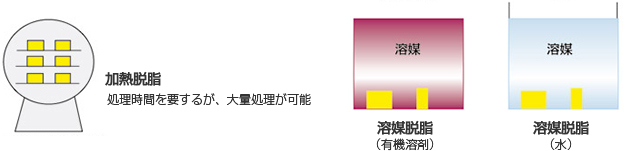 加熱脱脂
処理時間を要するが、大量処理が可能

溶媒

溶媒脱脂
（有機溶剤）

溶媒

溶媒脱脂
（水）